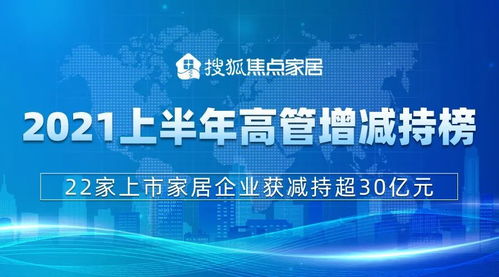 搜狐焦点家居

2021上半年高管增减持榜

22家上市家居企业获减持超30亿元